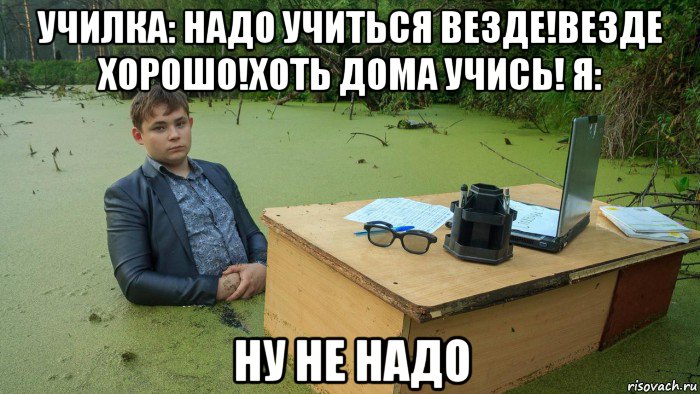 УЧИЛКА: НАДО УЧИТЬСЯ ВЕЗДЕ!ВЕЗДЕ ХОРОШО!ХОТЬ ДОМА УЧИСЬ! Я:

НУ НЕ НАДО

risovach.ru